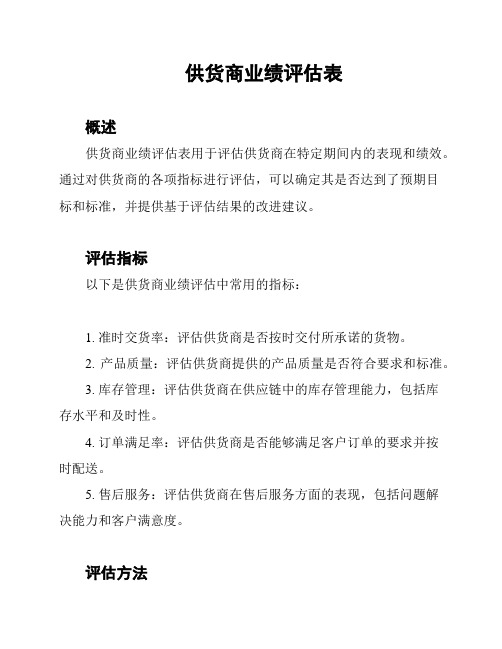 供货商业绩评估表

概述

供货商业绩评估表用于评估供货商在特定期间内的表现和绩效。通过对供货商的各项指标进行评估，可以确定其是否达到了预期目标和标准，并提供基于评估结果的改进建议。

评估指标

以下是供货商业绩评估中常用的指标：

1. 准时交货率：评估供货商是否按时交付所承诺的货物。

2. 产品质量：评估供货商提供的产品质量是否符合要求和标准。

3. 库存管理：评估供货商在供应链中的库存管理能力，包括库存水平和及时性。

4. 订单满足率：评估供货商是否能够满足客户订单的要求并按时配送。

5. 售后服务：评估供货商在售后服务方面的表现，包括问题解决能力和客户满意度。

评估方法